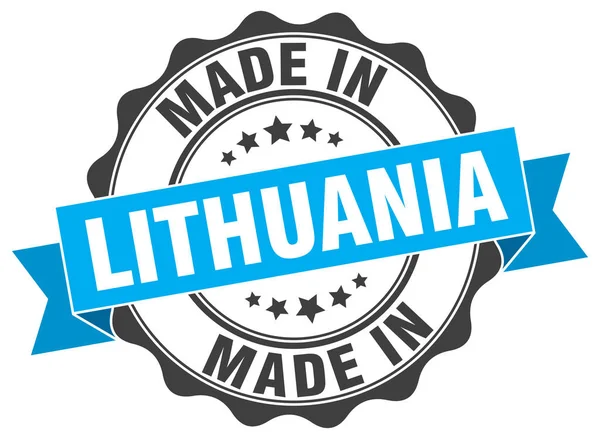 MADE IN
LITHUANIA
MADE IN